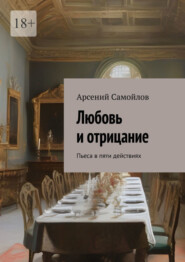 18+

Арсений Самойлов

Любовь и отрицание

Пьеса в пяти действиях